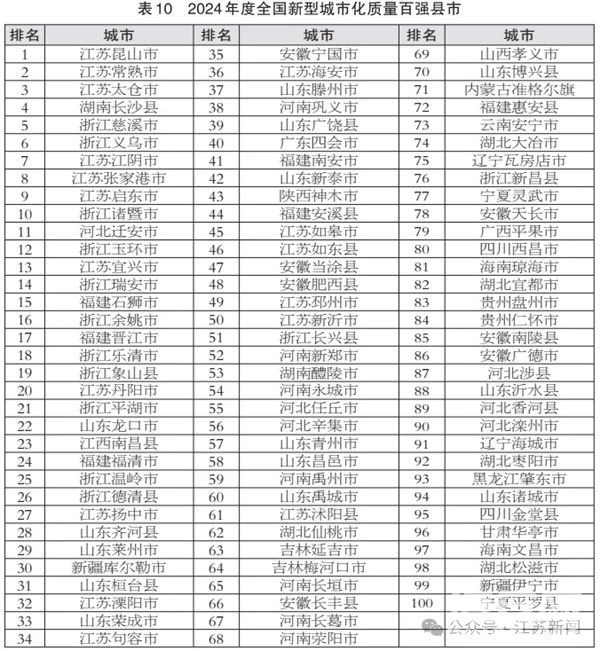 表10　2024年度全国新型城市化质量百强县市

| 排名 | 城市 | 排名 | 城市 | 排名 | 城市 |
|---|---|---|---|---|---|
| 1 | 江苏昆山市 | 35 | 安徽宁国市 | 69 | 山西孝义市 |
| 2 | 江苏常熟市 | 36 | 江苏海安市 | 70 | 山东博兴县 |
| 3 | 江苏太仓市 | 37 | 山东滕州市 | 71 | 内蒙古准格尔旗 |
| 4 | 湖南长沙县 | 38 | 河南巩义市 | 72 | 福建惠安县 |
| 5 | 浙江慈溪市 | 39 | 山东广饶县 | 73 | 云南安宁市 |
| 6 | 浙江义乌市 | 40 | 广东四会市 | 74 | 湖北大冶市 |
| 7 | 江苏江阴市 | 41 | 福建南安市 | 75 | 辽宁瓦房店市 |
| 8 | 江苏张家港市 | 42 | 山东新泰市 | 76 | 浙江新昌县 |
| 9 | 江苏启东市 | 43 | 陕西神木市 | 77 | 宁夏灵武市 |
| 10 | 浙江诸暨市 | 44 | 福建安溪县 | 78 | 安徽天长市 |
| 11 | 河北迁安市 | 45 | 江苏如皋市 | 79 | 广西平果市 |
| 12 | 浙江玉环市 | 46 | 江苏如东县 | 80 | 四川西昌市 |
| 13 | 江苏宜兴市 | 47 | 安徽当涂县 | 81 | 海南琼海市 |
| 14 | 浙江瑞安市 | 48 | 安徽肥西县 | 82 | 湖北宜都市 |
| 15 | 福建石狮市 | 49 | 江苏邳州市 | 83 | 贵州盘州市 |
| 16 | 浙江余姚市 | 50 | 江苏新沂市 | 84 | 贵州仁怀市 |
| 17 | 福建晋江市 | 51 | 浙江长兴县 | 85 | 安徽南陵县 |
| 18 | 浙江乐清市 | 52 | 河南新郑市 | 86 | 安徽广德市 |
| 19 | 浙江象山县 | 53 | 湖南醴陵市 | 87 | 河北涉县 |
| 20 | 江苏丹阳市 | 54 | 河南永城市 | 88 | 山东沂水县 |
| 21 | 浙江平湖市 | 55 | 河北任丘市 | 89 | 河北香河县 |
| 22 | 山东龙口市 | 56 | 河北辛集市 | 90 | 河北滦州市 |
| 23 | 江西南昌县 | 57 | 山东青州市 | 91 | 辽宁海城市 |
| 24 | 福建福清市 | 58 | 山东昌邑市 | 92 | 湖北枣阳市 |
| 25 | 浙江温岭市 | 59 | 河南禹州市 | 93 | 黑龙江肇东市 |
| 26 | 浙江德清县 | 60 | 山东禹城市 | 94 | 山东诸城市 |
| 27 | 江苏扬中市 | 61 | 江苏沭阳县 | 95 | 四川金堂县 |
| 28 | 山东齐河县 | 62 | 湖北仙桃市 | 96 | 甘肃华亭市 |
| 29 | 山东莱州市 | 63 | 吉林延吉市 | 97 | 海南文昌市 |
| 30 | 新疆库尔勒市 | 64 | 吉林梅河口市 | 98 | 湖北松滋市 |
| 31 | 山东桓台县 | 65 | 河南长垣市 | 99 | 新疆伊宁市 |
| 32 | 江苏溧阳市 | 66 | 安徽长丰县 | 100 | 宁夏平罗县 |
| 33 | 山东荣成市 | 67 | 河南长葛市 | | |
| 34 | 江苏句容市 | 68 | 河南荥阳市 | | |

公众号 · 江苏新闻